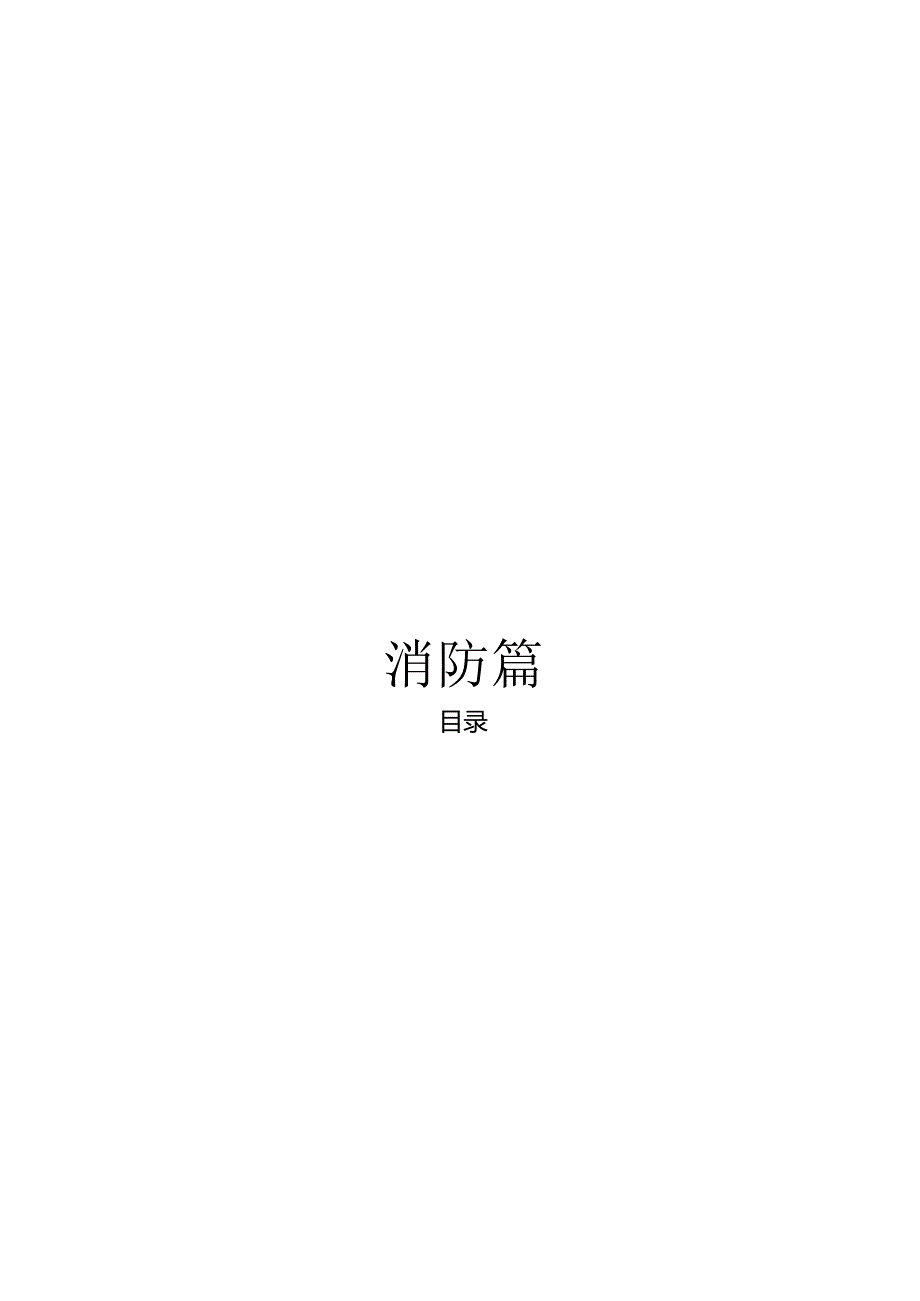 消防篇

目录